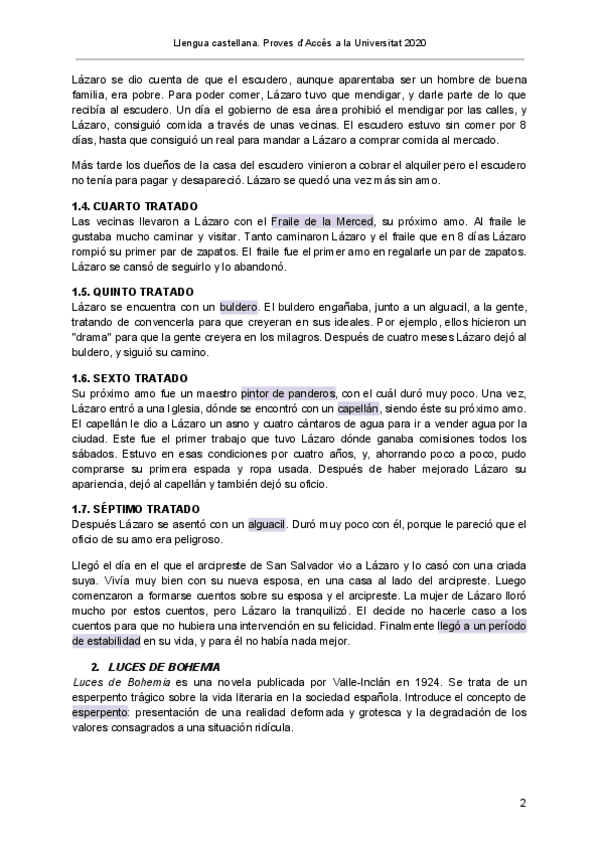 Llengua castellana. Proves d'Accés a la Universitat 2020

Lázaro se dio cuenta de que el escudero, aunque aparentaba ser un hombre de buena familia, era pobre. Para poder comer, Lázaro tuvo que mendigar, y darle parte de lo que recibía al escudero. Un día el gobierno de esa área prohibió el mendigar por las calles, y Lázaro, consiguió comida a través de unas vecinas. El escudero estuvo sin comer por 8 días, hasta que consiguió un real para mandar a Lázaro a comprar comida al mercado.

Más tarde los dueños de la casa del escudero vinieron a cobrar el alquiler pero el escudero no tenía para pagar y desapareció. Lázaro se quedó una vez más sin amo.

1.4. CUARTO TRATADO
Las vecinas llevaron a Lázaro con el Fraile de la Merced, su próximo amo. Al fraile le gustaba mucho caminar y visitar. Tanto caminaron Lázaro y el fraile que en 8 días Lázaro rompió su primer par de zapatos. El fraile fue el primer amo en regalarle un par de zapatos. Lázaro se cansó de seguirlo y lo abandonó.

1.5. QUINTO TRATADO
Lázaro se encuentra con un buldero. El buldero engañaba, junto a un alguacil, a la gente, tratando de convencerla para que creyeran en sus ideales. Por ejemplo, ellos hicieron un "drama" para que la gente creyera en los milagros. Después de cuatro meses Lázaro dejó al buldero, y siguió su camino.

1.6. SEXTO TRATADO
Su próximo amo fue un maestro pintor de panderos, con el cuál duró muy poco. Una vez, Lázaro entró a una Iglesia, dónde se encontró con un capellán, siendo éste su próximo amo. El capellán le dio a Lázaro un asno y cuatro cántaros de agua para ir a vender agua por la ciudad. Este fue el primer trabajo que tuvo Lázaro dónde ganaba comisiones todos los sábados. Estuvo en esas condiciones por cuatro años, y, ahorrando poco a poco, pudo comprarse su primera espada y ropa usada. Después de haber mejorado Lázaro su apariencia, dejó al capellán y también dejó su oficio.

1.7. SÉPTIMO TRATADO
Después Lázaro se asentó con un alguacil. Duró muy poco con él, porque le pareció que el oficio de su amo era peligroso.

Llegó el día en el que el arcipreste de San Salvador vio a Lázaro y lo casó con una criada suya. Vivía muy bien con su nueva esposa, en una casa al lado del arcipreste. Luego comenzaron a formarse cuentos sobre su esposa y el arcipreste. La mujer de Lázaro lloró mucho por estos cuentos, pero Lázaro la tranquilizó. El decide no hacerle caso a los cuentos para que no hubiera una intervención en su felicidad. Finalmente llegó a un período de estabilidad en su vida, y para él no había nada mejor.

2. LUCES DE BOHEMIA
Luces de Bohemia es una novela publicada por Valle-Inclán en 1924. Se trata de un esperpento trágico sobre la vida literaria en la sociedad española. Introduce el concepto de esperpento: presentación de una realidad deformada y grotesca y la degradación de los valores consagrados a una situación ridícula.

2